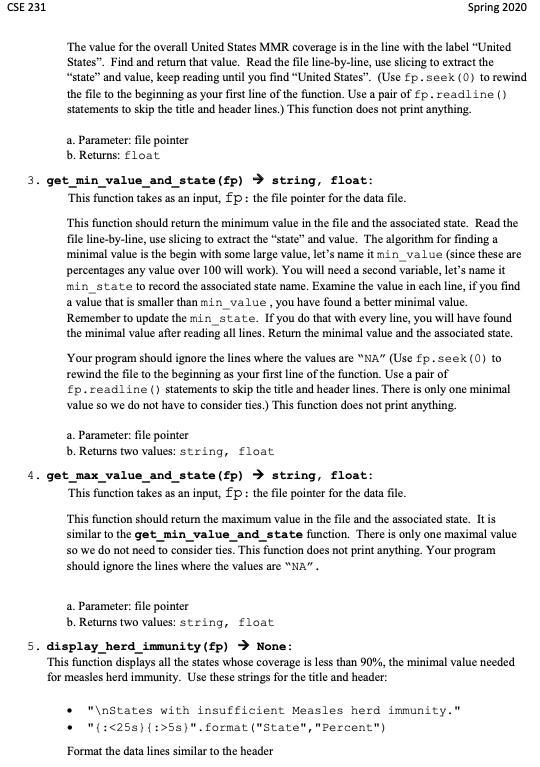 CSE 231

Spring 2020

The value for the overall United States MMR coverage is in the line with the label "United States". Find and return that value. Read the file line-by-line, use slicing to extract the "state" and value, keep reading until you find "United States". (Use fp.seek(0) to rewind the file to the beginning as your first line of the function. Use a pair of fp.readline() statements to skip the title and header lines.) This function does not print anything.

a. Parameter: file pointer
b. Returns: float

3. get_min_value_and_state(fp) → string, float:
This function takes as an input, fp: the file pointer for the data file.

This function should return the minimum value in the file and the associated state. Read the file line-by-line, use slicing to extract the "state" and value. The algorithm for finding a minimal value is the begin with some large value, let's name it min_value (since these are percentages any value over 100 will work). You will need a second variable, let's name it min_state to record the associated state name. Examine the value in each line, if you find a value that is smaller than min_value , you have found a better minimal value. Remember to update the min_state. If you do that with every line, you will have found the minimal value after reading all lines. Return the minimal value and the associated state.

Your program should ignore the lines where the values are "NA" (Use fp.seek(0) to rewind the file to the beginning as your first line of the function. Use a pair of fp.readline() statements to skip the title and header lines. There is only one minimal value so we do not have to consider ties.) This function does not print anything.

a. Parameter: file pointer
b. Returns two values: string, float

4. get_max_value_and_state(fp) → string, float:
This function takes as an input, fp: the file pointer for the data file.

This function should return the maximum value in the file and the associated state. It is similar to the get_min_value_and_state function. There is only one maximal value so we do not need to consider ties. This function does not print anything. Your program should ignore the lines where the values are "NA".

a. Parameter: file pointer
b. Returns two values: string, float

5. display_herd_immunity(fp) → None:
This function displays all the states whose coverage is less than 90%, the minimal value needed for measles herd immunity. Use these strings for the title and header:

• "\nStates with insufficient Measles herd immunity."
• "{:<25s}{:>5s}".format("State","Percent")

Format the data lines similar to the header